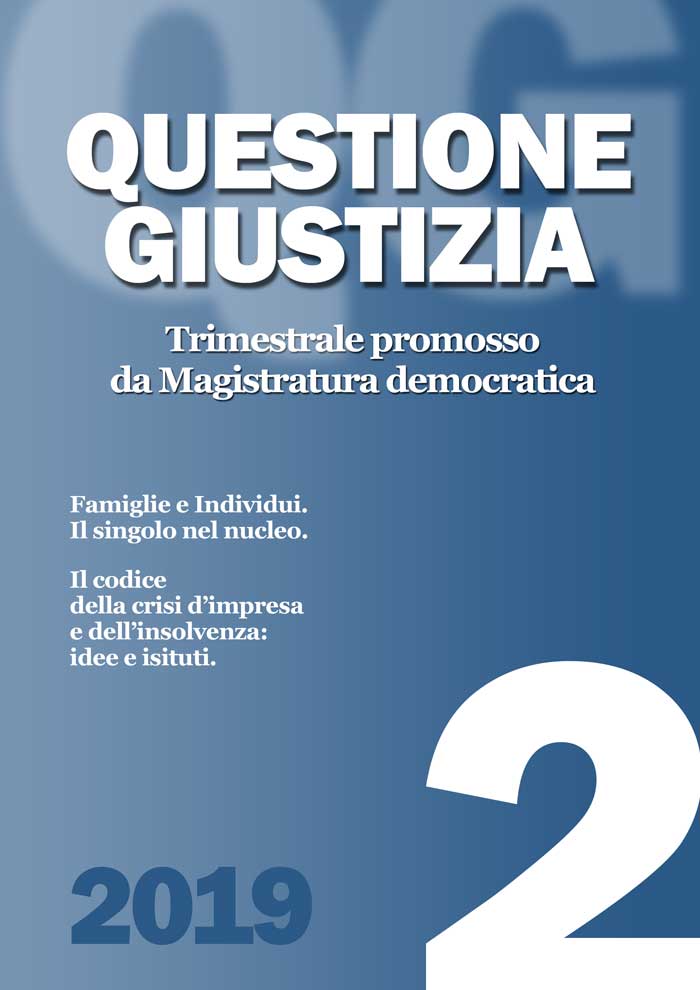 QG

QUESTIONE GIUSTIZIA

Trimestrale promosso da Magistratura democratica

Famiglie e Individui. Il singolo nel nucleo.

Il codice della crisi d'impresa e dell'insolvenza: idee e isituti.

2019

2